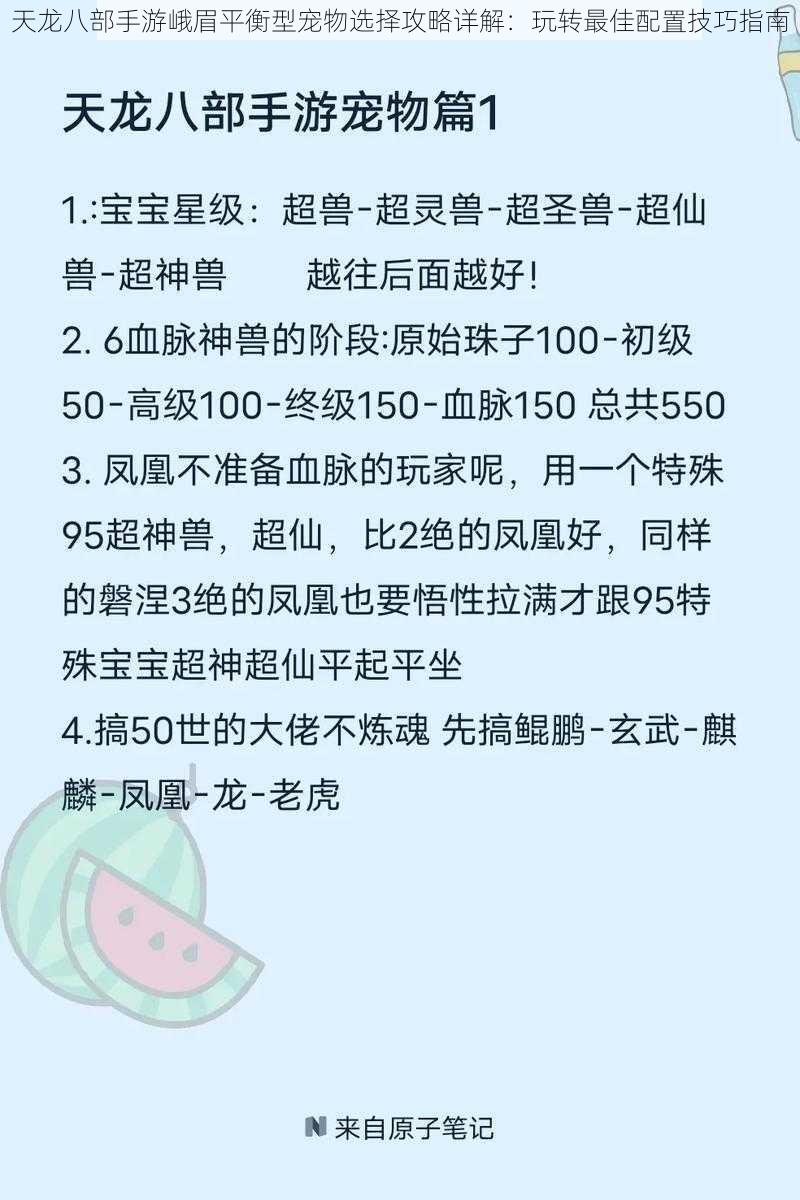 天龙八部手游峨眉平衡型宠物选择攻略详解：玩转最佳配置技巧指南

天龙八部手游宠物篇1

1.:宝宝星级：超兽-超灵兽-超圣兽-超仙兽-超神兽　　越往后面越好!
2. 6血脉神兽的阶段:原始珠子100-初级50-高级100-终级150-血脉150 总共550
3. 凤凰不准备血脉的玩家呢，用一个特殊95超神兽，超仙，比2绝的凤凰好，同样的磐涅3绝的凤凰也要悟性拉满才跟95特殊宝宝超神超仙平起平坐
4.搞50世的大佬不炼魂 先搞鲲鹏-玄武-麒麟-凤凰-龙-老虎

来自原子笔记